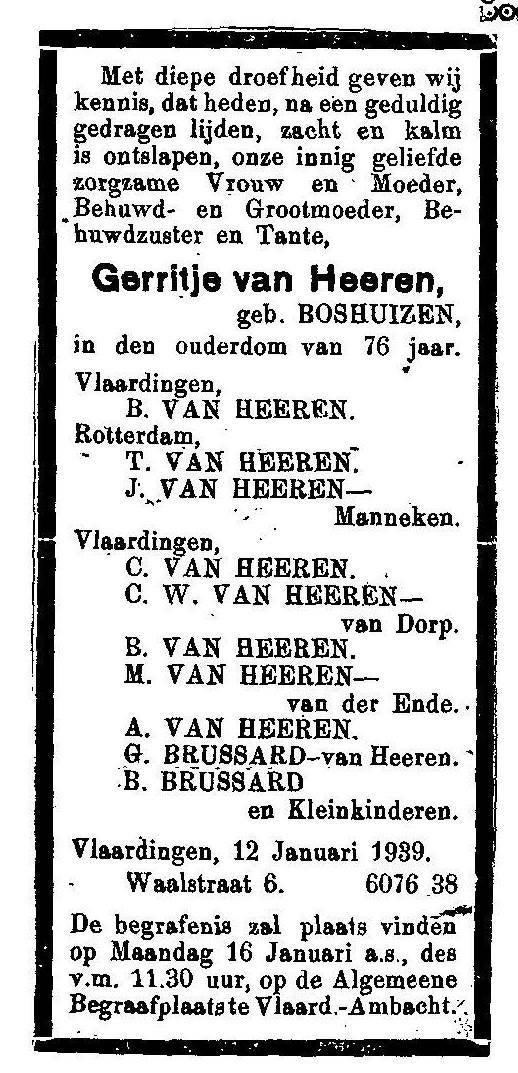 Met diepe droefheid geven wij kennis, dat heden, na een geduldig gedragen lijden, zacht en kalm is ontslapen, onze innig geliefde zorgzame Vrouw en Moeder, Behuwd- en Grootmoeder, Behuwdzuster en Tante,

Gerritje van Heeren,
geb. BOSHUIZEN,
in den ouderdom van 76 jaar.

Vlaardingen,
B. VAN HEEREN.
Rotterdam,
T. VAN HEEREN.
J. VAN HEEREN—
Manneken.
Vlaardingen,
C. VAN HEEREN.
C. W. VAN HEEREN—
van Dorp.
B. VAN HEEREN.
M. VAN HEEREN—
van der Ende.
A. VAN HEEREN.
G. BRUSSARD-van Heeren.
B. BRUSSARD
en Kleinkinderen.

Vlaardingen, 12 Januari 1939.
Waalstraat 6. 6076 38

De begrafenis zal plaats vinden op Maandag 16 Januari a.s., des v.m. 11.30 uur, op de Algemeene Begraafplaats te Vlaard.-Ambacht.